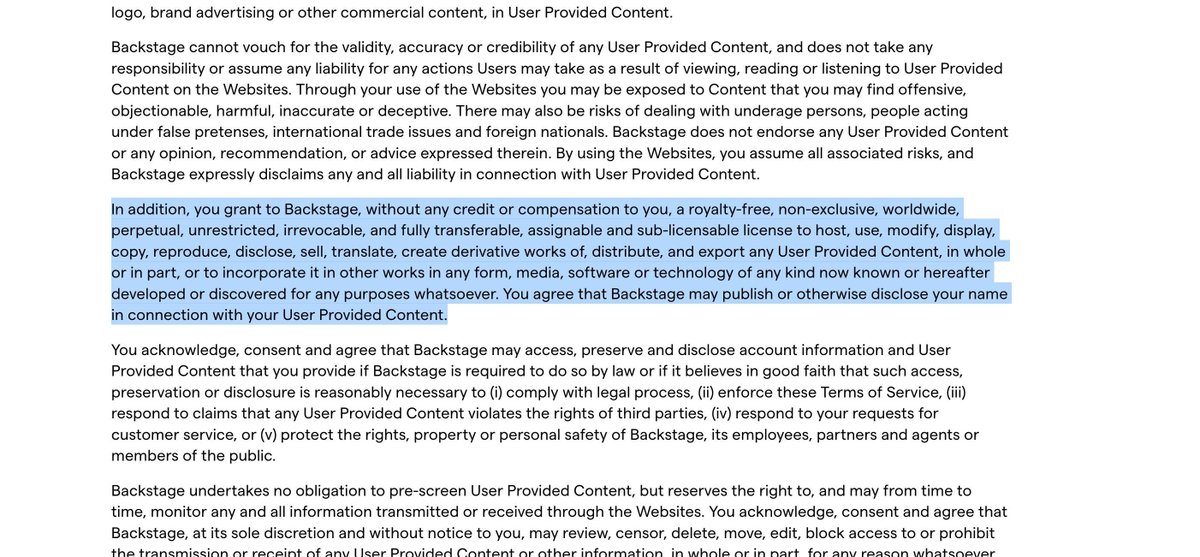 logo, brand advertising or other commercial content, in User Provided Content.

Backstage cannot vouch for the validity, accuracy or credibility of any User Provided Content, and does not take any responsibility or assume any liability for any actions Users may take as a result of viewing, reading or listening to User Provided Content on the Websites. Through your use of the Websites you may be exposed to Content that you may find offensive, objectionable, harmful, inaccurate or deceptive. There may also be risks of dealing with underage persons, people acting under false pretenses, international trade issues and foreign nationals. Backstage does not endorse any User Provided Content or any opinion, recommendation, or advice expressed therein. By using the Websites, you assume all associated risks, and Backstage expressly disclaims any and all liability in connection with User Provided Content.

In addition, you grant to Backstage, without any credit or compensation to you, a royalty-free, non-exclusive, worldwide, perpetual, unrestricted, irrevocable, and fully transferable, assignable and sub-licensable license to host, use, modify, display, copy, reproduce, disclose, sell, translate, create derivative works of, distribute, and export any User Provided Content, in whole or in part, or to incorporate it in other works in any form, media, software or technology of any kind now known or hereafter developed or discovered for any purposes whatsoever. You agree that Backstage may publish or otherwise disclose your name in connection with your User Provided Content.

You acknowledge, consent and agree that Backstage may access, preserve and disclose account information and User Provided Content that you provide if Backstage is required to do so by law or if it believes in good faith that such access, preservation or disclosure is reasonably necessary to (i) comply with legal process, (ii) enforce these Terms of Service, (iii) respond to claims that any User Provided Content violates the rights of third parties, (iv) respond to your requests for customer service, or (v) protect the rights, property or personal safety of Backstage, its employees, partners and agents or members of the public.

Backstage undertakes no obligation to pre-screen User Provided Content, but reserves the right to, and may from time to time, monitor any and all information transmitted or received through the Websites. You acknowledge, consent and agree that Backstage, at its sole discretion and without notice to you, may review, censor, delete, move, edit, block access to or prohibit the transmission or receipt of any User Provided Content or other information, in whole or in part, for any reason whatsoever